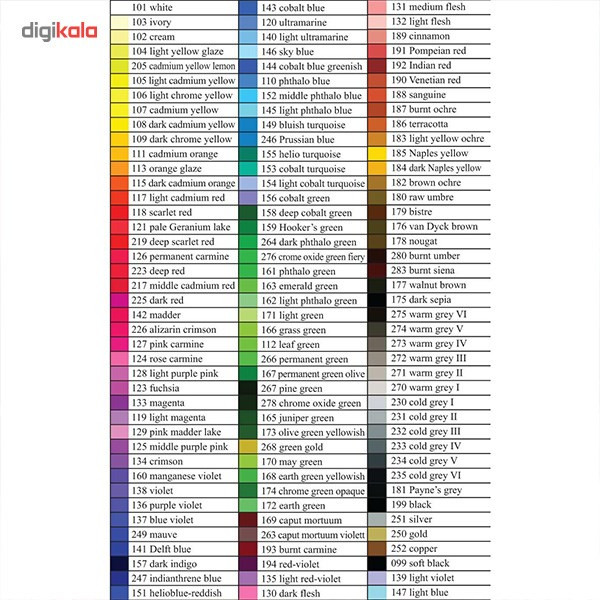 digikala

101 white
103 ivory
102 cream
104 light yellow glaze
205 cadmium yellow lemon
105 light cadmium yellow
106 light chrome yellow
107 cadmium yellow
108 dark cadmium yellow
109 dark chrome yellow
111 cadmium orange
113 orange glaze
115 dark cadmium orange
117 light cadmium red
118 scarlet red
121 pale Geranium lake
219 deep scarlet red
126 permanent carmine
223 deep red
217 middle cadmium red
225 dark red
142 madder
226 alizarin crimson
127 pink carmine
124 rose carmine
128 light purple pink
123 fuchsia
133 magenta
119 light magenta
129 pink madder lake
125 middle purple pink
134 crimson
160 manganese violet
138 violet
136 purple violet
137 blue violet
249 mauve
141 Delft blue
157 dark indigo
247 indianthrene blue
151 helioblue-reddish

143 cobalt blue
120 ultramarine
140 light ultramarine
146 sky blue
144 cobalt blue greenish
110 phthalo blue
152 middle phthalo blue
145 light phthalo blue
149 bluish turquoise
246 Prussian blue
155 helio turquoise
153 cobalt turquoise
154 light cobalt turquoise
156 cobalt green
158 deep cobalt green
159 Hooker's green
264 dark phthalo green
276 crome oxide green fiery
161 phthalo green
163 emerald green
162 light phthalo green
171 light green
166 grass green
112 leaf green
266 permanent green
167 permanent green olive
267 pine green
278 chrome oxide green
165 juniper green
173 olive green yellowish
268 green gold
170 may green
168 earth green yellowish
174 chrome green opaque
172 earth green
169 caput mortuum
263 caput mortuum violett
193 burnt carmine
194 red-violet
135 light red-violet
130 dark flesh

131 medium flesh
132 light flesh
189 cinnamon
191 Pompeian red
192 Indian red
190 Venetian red
188 sanguine
187 burnt ochre
186 terracotta
183 light yellow ochre
185 Naples yellow
184 dark Naples yellow
182 brown ochre
180 raw umbre
179 bistre
176 van Dyck brown
178 nougat
280 burnt umber
283 burnt siena
177 walnut brown
175 dark sepia
275 warm grey VI
274 warm grey V
273 warm grey IV
272 warm grey III
271 warm grey II
270 warm grey I
230 cold grey I
231 cold grey II
232 cold grey III
233 cold grey IV
234 cold grey V
235 cold grey VI
181 Payne's grey
199 black
251 silver
250 gold
252 copper
099 soft black
139 light violet
147 light blue